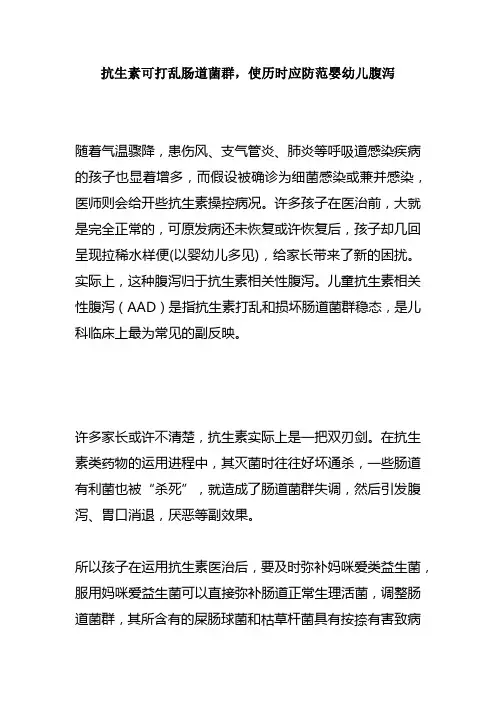 抗生素可打乱肠道菌群，使历时应防范婴幼儿腹泻

随着气温骤降，患伤风、支气管炎、肺炎等呼吸道感染疾病的孩子也显着增多，而假设被确诊为细菌感染或兼并感染，医师则会给开些抗生素操控病况。许多孩子在医治前，大就是完全正常的，可原发病还未恢复或许恢复后，孩子却几回呈现拉稀水样便(以婴幼儿多见)，给家长带来了新的困扰。实际上，这种腹泻归于抗生素相关性腹泻。儿童抗生素相关性腹泻（AAD）是指抗生素打乱和损坏肠道菌群稳态，是儿科临床上最为常见的副反映。

许多家长或许不清楚，抗生素实际上是一把双刃剑。在抗生素类药物的运用进程中，其灭菌时往往好坏通杀，一些肠道有利菌也被“杀死”，就造成了肠道菌群失调，然后引发腹泻、胃口消退，厌恶等副效果。

所以孩子在运用抗生素医治后，要及时弥补妈咪爱类益生菌，服用妈咪爱益生菌可以直接弥补肠道正常生理活菌，调整肠道菌群，其所含有的屎肠球菌和枯草杆菌具有按捺有害致病